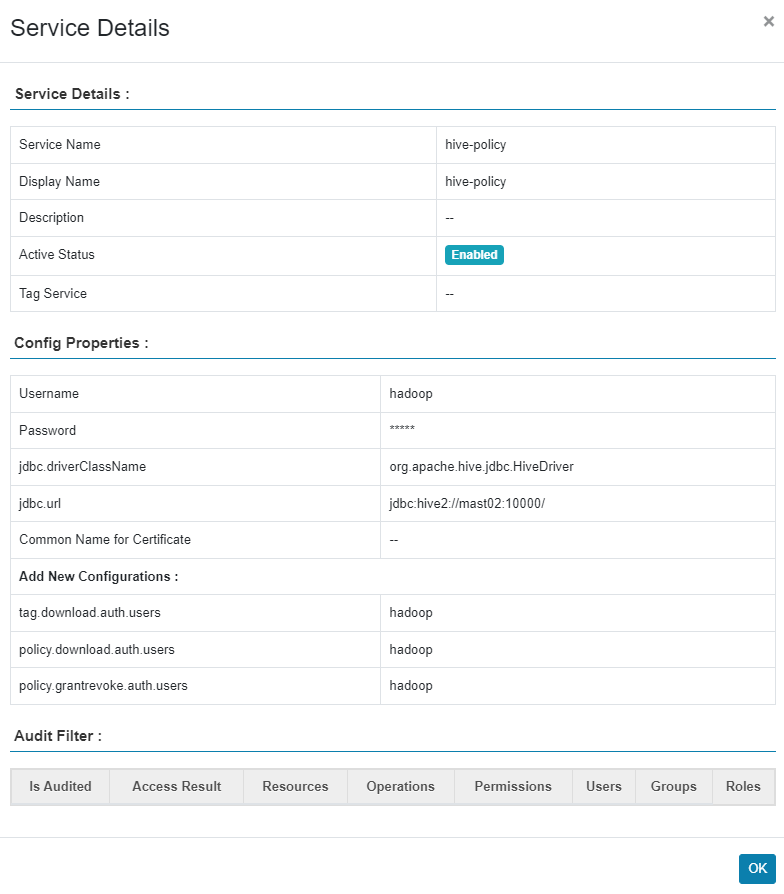 Service Details

×

Service Details :

| Service Name | hive-policy |
|---|---|
| Display Name | hive-policy |
| Description | -- |
| Active Status | Enabled |
| Tag Service | -- |

Config Properties :

| Username | hadoop |
|---|---|
| Password | ***** |
| jdbc.driverClassName | org.apache.hive.jdbc.HiveDriver |
| jdbc.url | jdbc:hive2://mast02:10000/ |
| Common Name for Certificate | -- |
| Add New Configurations : | |
| tag.download.auth.users | hadoop |
| policy.download.auth.users | hadoop |
| policy.grantrevoke.auth.users | hadoop |

Audit Filter :

| Is Audited | Access Result | Resources | Operations | Permissions | Users | Groups | Roles |
|---|---|---|---|---|---|---|---|

OK